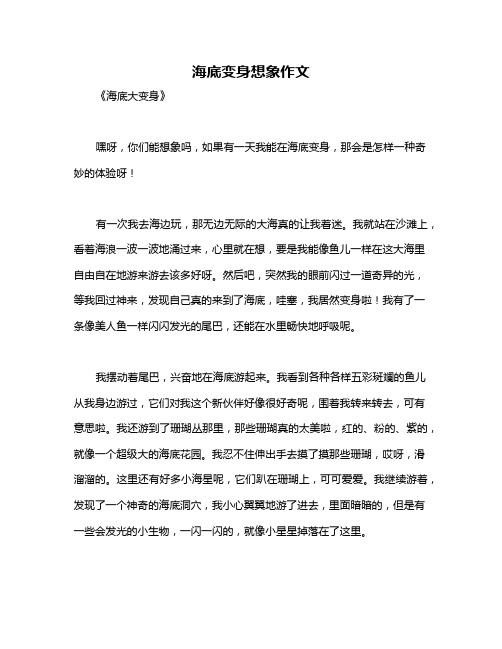 海底变身想象作文

《海底大变身》

嘿呀，你们能想象吗，如果有一天我能在海底变身，那会是怎样一种奇妙的体验呀！

有一次我去海边玩，那无边无际的大海真的让我着迷。我就站在沙滩上，看着海浪一波一波地涌过来，心里就在想，要是我能像鱼儿一样在这大海里自由自在地游来游去该多好呀。然后吧，突然我的眼前闪过一道奇异的光，等我回过神来，发现自己真的来到了海底，哇塞，我居然变身啦！我有了一条像美人鱼一样闪闪发光的尾巴，还能在水里畅快地呼吸呢。

我摆动着尾巴，兴奋地在海底游起来。我看到各种各样五彩斑斓的鱼儿从我身边游过，它们对我这个新伙伴好像很好奇呢，围着我转来转去，可有意思啦。我还游到了珊瑚丛那里，那些珊瑚真的太美啦，红的、粉的、紫的，就像一个超级大的海底花园。我忍不住伸出手去摸了摸那些珊瑚，哎呀，滑溜溜的。这里还有好多小海星呢，它们趴在珊瑚上，可可爱爱。我继续游着，发现了一个神奇的海底洞穴，我小心翼翼地游了进去，里面暗暗的，但是有一些会发光的小生物，一闪一闪的，就像小星星掉落在了这里。